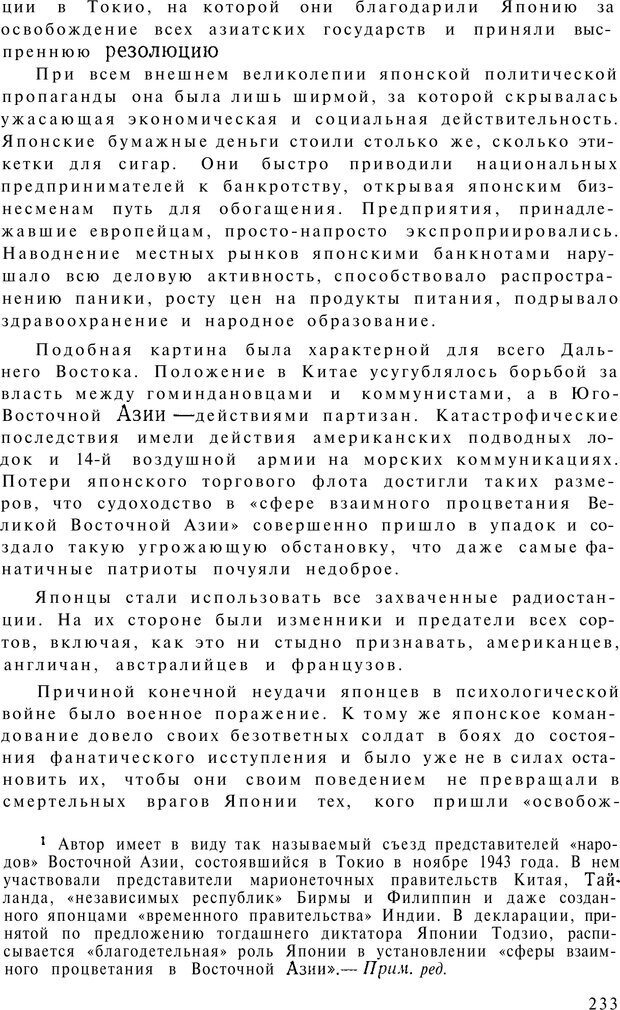 ции в Токио, на которой они благодарили Японию за освобождение всех азиатских государств и приняли выспреннюю резолюцию

При всем внешнем великолепии японской политической пропаганды она была лишь ширмой, за которой скрывалась ужасающая экономическая и социальная действительность. Японские бумажные деньги стоили столько же, сколько этикетки для сигар. Они быстро приводили национальных предпринимателей к банкротству, открывая японским бизнесменам путь для обогащения. Предприятия, принадлежавшие европейцам, просто-напросто экспроприировались. Наводнение местных рынков японскими банкнотами нарушало всю деловую активность, способствовало распространению паники, росту цен на продукты питания, подрывало здравоохранение и народное образование.

Подобная картина была характерной для всего Дальнего Востока. Положение в Китае усугублялось борьбой за власть между гоминдановцами и коммунистами, а в Юго-Восточной Азии —действиями партизан. Катастрофические последствия имели действия американских подводных лодок и 14-й воздушной армии на морских коммуникациях. Потери японского торгового флота достигли таких размеров, что судоходство в «сфере взаимного процветания Великой Восточной Азии» совершенно пришло в упадок и создало такую угрожающую обстановку, что даже самые фанатичные патриоты почуяли недоброе.

Японцы стали использовать все захваченные радиостанции. На их стороне были изменники и предатели всех сортов, включая, как это ни стыдно признавать, американцев, англичан, австралийцев и французов.

Причиной конечной неудачи японцев в психологической войне было военное поражение. К тому же японское командование довело своих безответных солдат в боях до состояния фанатического исступления и было уже не в силах остановить их, чтобы они своим поведением не превращали в смертельных врагов Японии тех, кого пришли «освобож-

$^1$ Автор имеет в виду так называемый съезд представителей «народов» Восточной Азии, состоявшийся в Токио в ноябре 1943 года. В нем участвовали представители марионеточных правительств Китая, Таиланда, «независимых республик» Бирмы и Филиппин и даже созданного японцами «временного правительства» Индии. В декларации, принятой по предложению тогдашнего диктатора Японии Тодзио, расписывается «благодетельная» роль Японии в установлении «сферы взаимного процветания в Восточной Азии».— Прим. ред.

233